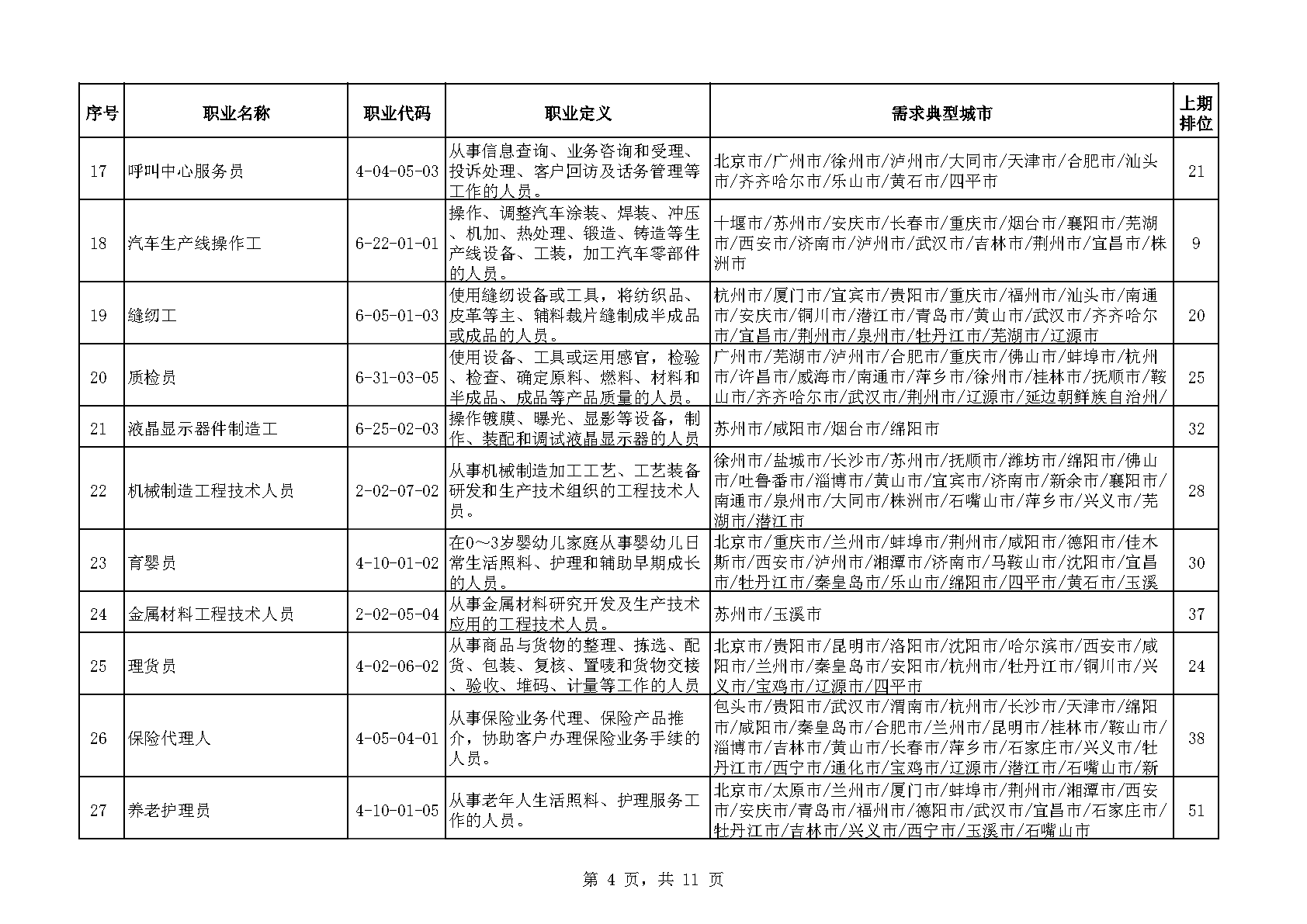 | 序号 | 职业名称 | 职业代码 | 职业定义 | 需求典型城市 | 上期排位 |
|---|---|---|---|---|---|
| 17 | 呼叫中心服务员 | 4-04-05-03 | 从事信息查询、业务咨询和受理、投诉处理、客户回访及话务管理等工作的人员。 | 北京市/广州市/徐州市/泸州市/大同市/天津市/合肥市/汕头市/齐齐哈尔市/乐山市/黄石市/四平市 | 21 |
| 18 | 汽车生产线操作工 | 6-22-01-01 | 操作、调整汽车涂装、焊装、冲压、机加、热处理、锻造、铸造等生产线设备、工装，加工汽车零部件的人员。 | 十堰市/苏州市/安庆市/长春市/重庆市/烟台市/襄阳市/芜湖市/西安市/济南市/泸州市/武汉市/吉林市/荆州市/宜昌市/株洲市 | 9 |
| 19 | 缝纫工 | 6-05-01-03 | 使用缝纫设备或工具，将纺织品、皮革等主、辅料裁片缝制成半成品或成品的人员。 | 杭州市/厦门市/宜宾市/贵阳市/重庆市/福州市/汕头市/南通市/安庆市/铜川市/潜江市/青岛市/黄山市/武汉市/齐齐哈尔市/宜昌市/荆州市/泉州市/牡丹江市/芜湖市/辽源市 | 20 |
| 20 | 质检员 | 6-31-03-05 | 使用设备、工具或运用感官，检验、检查、确定原料、燃料、材料和半成品、成品等产品质量的人员。 | 广州市/芜湖市/泸州市/合肥市/重庆市/佛山市/蚌埠市/杭州市/许昌市/威海市/南通市/萍乡市/徐州市/桂林市/抚顺市/鞍山市/齐齐哈尔市/武汉市/荆州市/辽源市/延边朝鲜族自治州/ | 25 |
| 21 | 液晶显示器件制造工 | 6-25-02-03 | 操作镀膜、曝光、显影等设备，制作、装配和调试液晶显示器的人员 | 苏州市/咸阳市/烟台市/绵阳市 | 32 |
| 22 | 机械制造工程技术人员 | 2-02-07-02 | 从事机械制造加工工艺、工艺装备研发和生产技术组织的工程技术人员。 | 徐州市/盐城市/长沙市/苏州市/抚顺市/潍坊市/绵阳市/佛山市/吐鲁番市/淄博市/黄山市/宜宾市/济南市/新余市/襄阳市/南通市/泉州市/大同市/株洲市/石嘴山市/萍乡市/兴义市/芜湖市/潜江市 | 28 |
| 23 | 育婴员 | 4-10-01-02 | 在0～3岁婴幼儿家庭从事婴幼儿日常生活照料、护理和辅助早期成长的人员。 | 北京市/重庆市/兰州市/蚌埠市/荆州市/咸阳市/德阳市/佳木斯市/西安市/泸州市/湘潭市/济南市/马鞍山市/沈阳市/宜昌市/牡丹江市/秦皇岛市/乐山市/绵阳市/四平市/黄石市/玉溪 | 30 |
| 24 | 金属材料工程技术人员 | 2-02-05-04 | 从事金属材料研究开发及生产技术应用的工程技术人员。 | 苏州市/玉溪市 | 37 |
| 25 | 理货员 | 4-02-06-02 | 从事商品与货物的整理、拣选、配货、包装、复核、置唛和货物交接、验收、堆码、计量等工作的人员 | 北京市/贵阳市/昆明市/洛阳市/沈阳市/哈尔滨市/西安市/咸阳市/兰州市/秦皇岛市/安阳市/杭州市/牡丹江市/铜川市/兴义市/宝鸡市/辽源市/四平市 | 24 |
| 26 | 保险代理人 | 4-05-04-01 | 从事保险业务代理、保险产品推介，协助客户办理保险业务手续的人员。 | 包头市/贵阳市/武汉市/渭南市/杭州市/长沙市/天津市/绵阳市/咸阳市/秦皇岛市/合肥市/兰州市/昆明市/桂林市/鞍山市/淄博市/吉林市/黄山市/长春市/萍乡市/石家庄市/兴义市/牡丹江市/西宁市/通化市/宝鸡市/辽源市/潜江市/石嘴山市/新 | 38 |
| 27 | 养老护理员 | 4-10-01-05 | 从事老年人生活照料、护理服务工作的人员。 | 北京市/太原市/兰州市/厦门市/蚌埠市/荆州市/湘潭市/西安市/安庆市/青岛市/福州市/德阳市/武汉市/宜昌市/石家庄市/牡丹江市/吉林市/兴义市/西宁市/玉溪市/石嘴山市 | 51 |

第 4 页，共 11 页